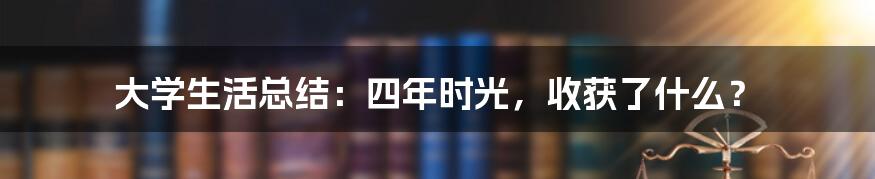 大学生活总结：四年时光，收获了什么？